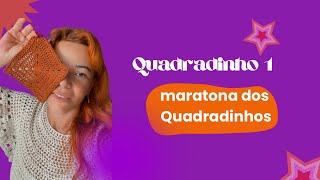 Quadradinho 1

maratona dos Quadradinhos